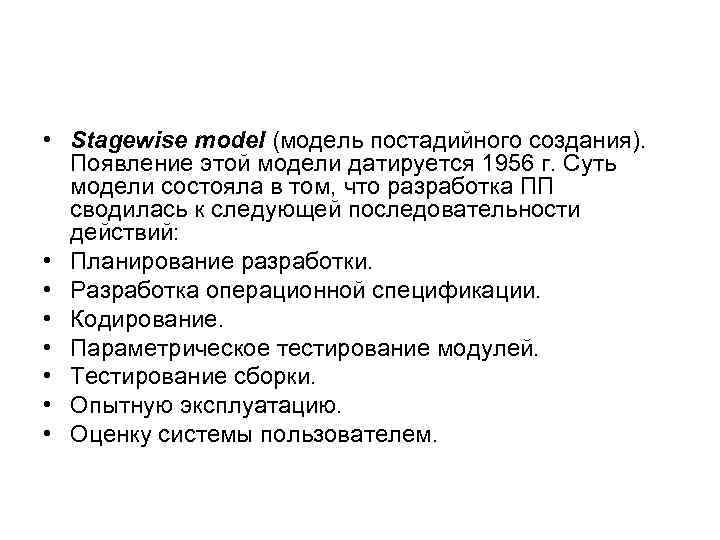 • Stagewise model (модель постадийного создания). Появление этой модели датируется 1956 г. Суть модели состояла в том, что разработка ПП сводилась к следующей последовательности действий:
• Планирование разработки.
• Разработка операционной спецификации.
• Кодирование.
• Параметрическое тестирование модулей.
• Тестирование сборки.
• Опытную эксплуатацию.
• Оценку системы пользователем.